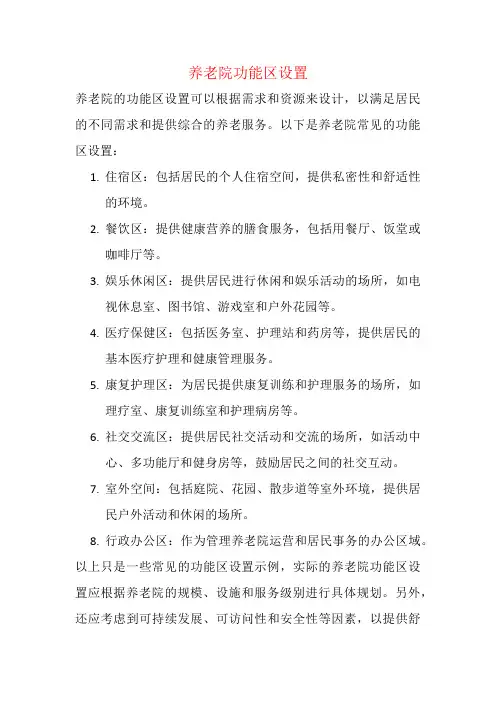 养老院功能区设置

养老院的功能区设置可以根据需求和资源来设计，以满足居民的不同需求和提供综合的养老服务。以下是养老院常见的功能区设置：

1. 住宿区：包括居民的个人住宿空间，提供私密性和舒适性的环境。
2. 餐饮区：提供健康营养的膳食服务，包括用餐厅、饭堂或咖啡厅等。
3. 娱乐休闲区：提供居民进行休闲和娱乐活动的场所，如电视休息室、图书馆、游戏室和户外花园等。
4. 医疗保健区：包括医务室、护理站和药房等，提供居民的基本医疗护理和健康管理服务。
5. 康复护理区：为居民提供康复训练和护理服务的场所，如理疗室、康复训练室和护理病房等。
6. 社交交流区：提供居民社交活动和交流的场所，如活动中心、多功能厅和健身房等，鼓励居民之间的社交互动。
7. 室外空间：包括庭院、花园、散步道等室外环境，提供居民户外活动和休闲的场所。
8. 行政办公区：作为管理养老院运营和居民事务的办公区域。

以上只是一些常见的功能区设置示例，实际的养老院功能区设置应根据养老院的规模、设施和服务级别进行具体规划。另外，还应考虑到可持续发展、可访问性和安全性等因素，以提供舒